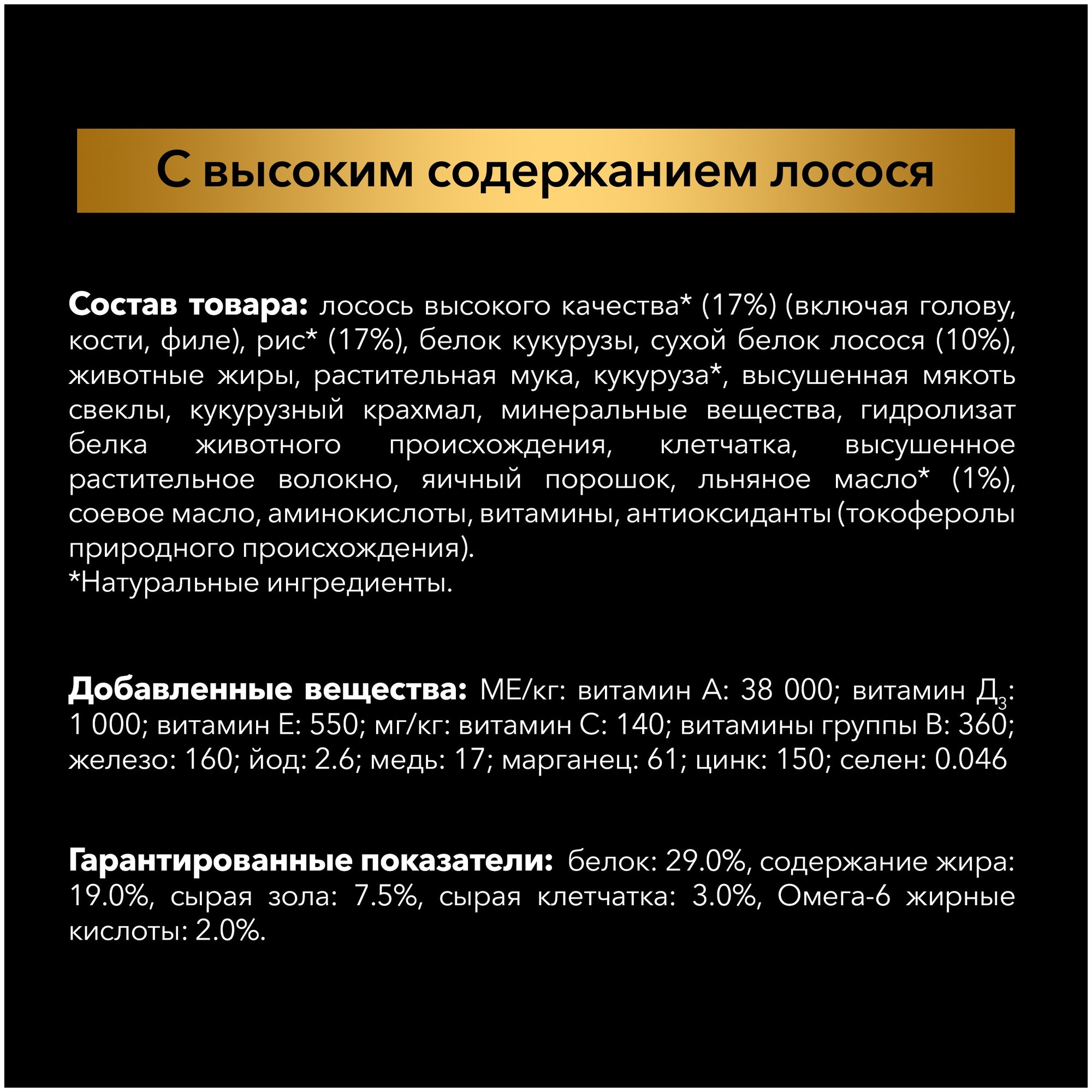 С высоким содержанием лосося

**Состав товара:** лосось высокого качества* (17%) (включая голову, кости, филе), рис* (17%), белок кукурузы, сухой белок лосося (10%), животные жиры, растительная мука, кукуруза*, высушенная мякоть свеклы, кукурузный крахмал, минеральные вещества, гидролизат белка животного происхождения, клетчатка, высушенное растительное волокно, яичный порошок, льняное масло* (1%), соевое масло, аминокислоты, витамины, антиоксиданты (токоферолы природного происхождения).
*Натуральные ингредиенты.

**Добавленные вещества:** МЕ/кг: витамин А: 38 000; витамин Д$_3$: 1 000; витамин Е: 550; мг/кг: витамин С: 140; витамины группы В: 360; железо: 160; йод: 2.6; медь: 17; марганец: 61; цинк: 150; селен: 0.046

**Гарантированные показатели:** белок: 29.0%, содержание жира: 19.0%, сырая зола: 7.5%, сырая клетчатка: 3.0%, Омега-6 жирные кислоты: 2.0%.